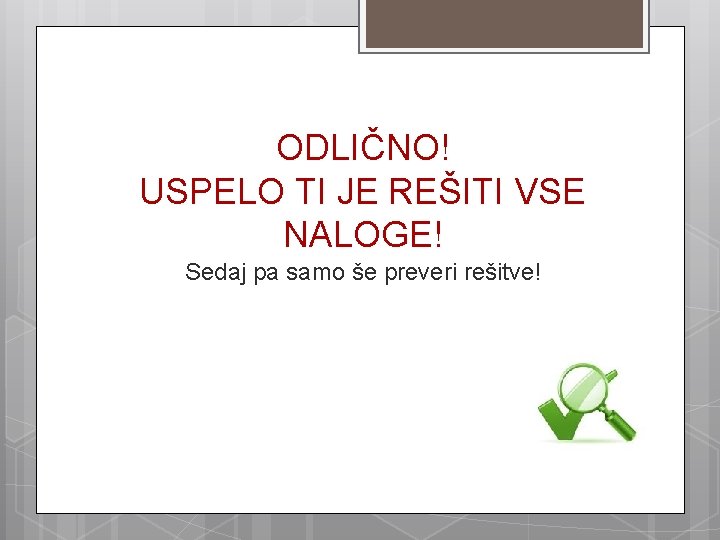 ODLIČNO!
USPELO TI JE REŠITI VSE NALOGE!

Sedaj pa samo še preveri rešitve!